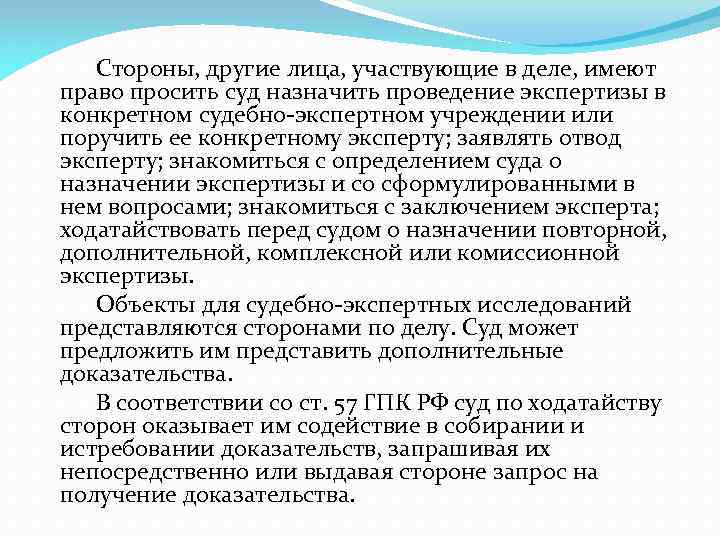 Стороны, другие лица, участвующие в деле, имеют право просить суд назначить проведение экспертизы в конкретном судебно-экспертном учреждении или поручить ее конкретному эксперту; заявлять отвод эксперту; знакомиться с определением суда о назначении экспертизы и со сформулированными в нем вопросами; знакомиться с заключением эксперта; ходатайствовать перед судом о назначении повторной, дополнительной, комплексной или комиссионной экспертизы.

Объекты для судебно-экспертных исследований представляются сторонами по делу. Суд может предложить им представить дополнительные доказательства.

В соответствии со ст. 57 ГПК РФ суд по ходатайству сторон оказывает им содействие в собирании и истребовании доказательств, запрашивая их непосредственно или выдавая стороне запрос на получение доказательства.